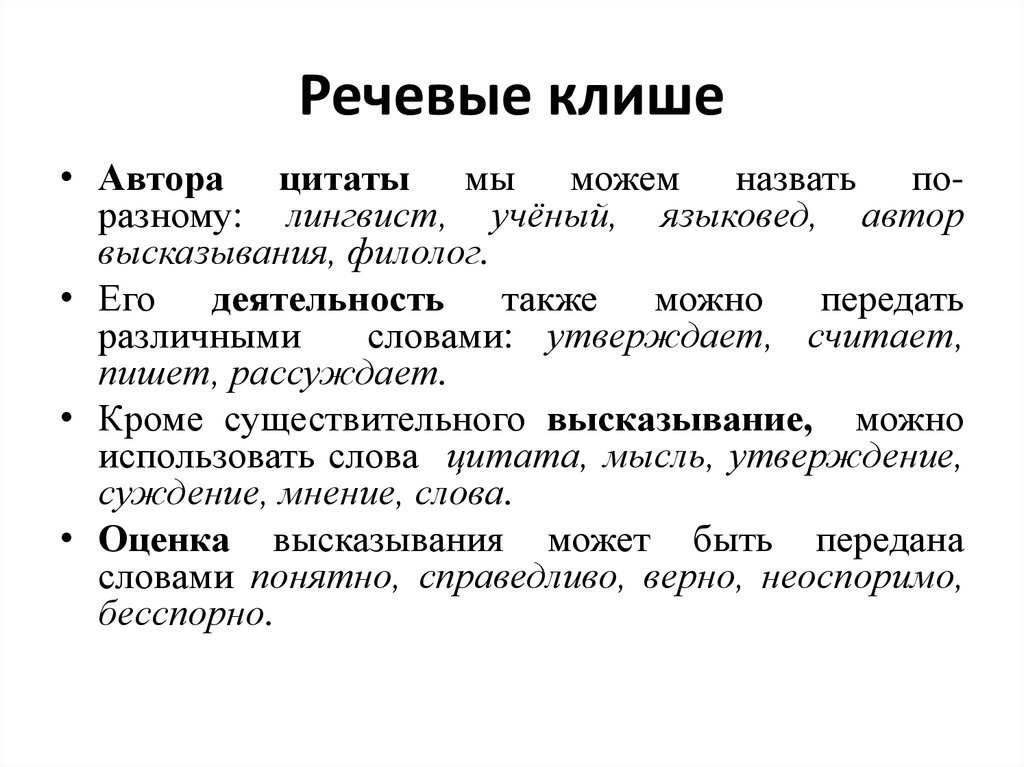 Речевые клише

• Автора цитаты мы можем назвать по-разному: лингвист, учёный, языковед, автор высказывания, филолог.

• Его деятельность также можно передать различными словами: утверждает, считает, пишет, рассуждает.

• Кроме существительного высказывание, можно использовать слова цитата, мысль, утверждение, суждение, мнение, слова.

• Оценка высказывания может быть передана словами понятно, справедливо, верно, неоспоримо, бесспорно.